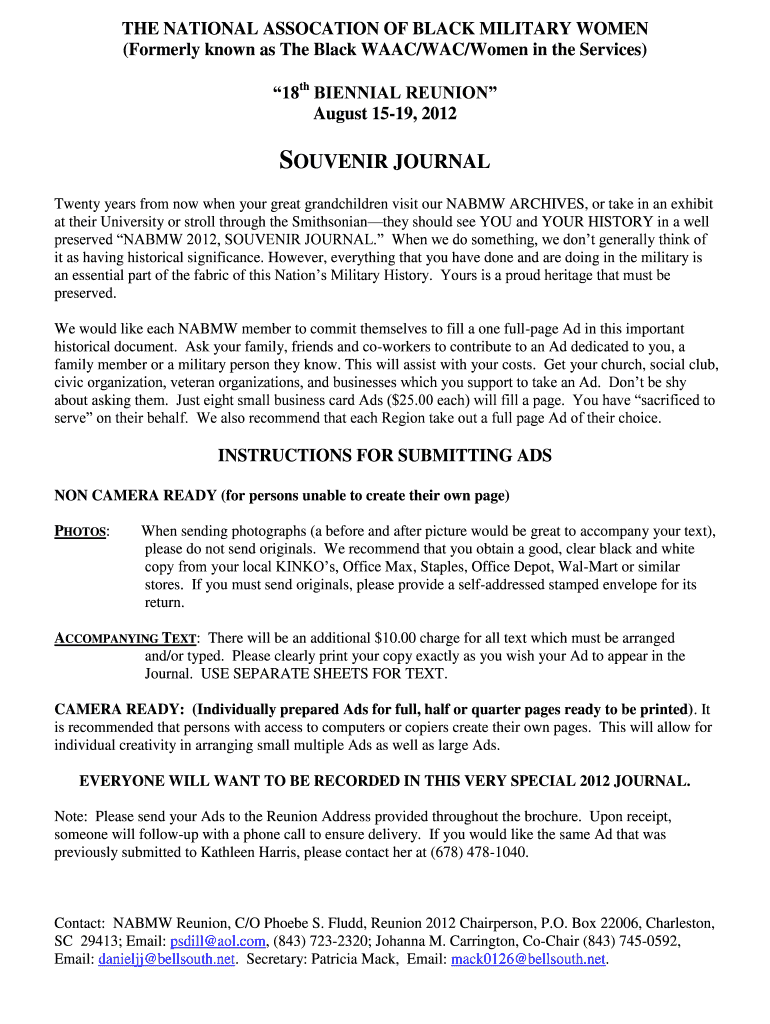 THE NATIONAL ASSOCATION OF BLACK MILITARY WOMEN
(Formerly known as The Black WAAC/WAC/Women in the Services)

"18$^{th}$ BIENNIAL REUNION"
August 15-19, 2012

SOUVENIR JOURNAL

Twenty years from now when your great grandchildren visit our NABMW ARCHIVES, or take in an exhibit at their University or stroll through the Smithsonian—they should see YOU and YOUR HISTORY in a well preserved "NABMW 2012, SOUVENIR JOURNAL." When we do something, we don't generally think of it as having historical significance. However, everything that you have done and are doing in the military is an essential part of the fabric of this Nation's Military History. Yours is a proud heritage that must be preserved.

We would like each NABMW member to commit themselves to fill a one full-page Ad in this important historical document. Ask your family, friends and co-workers to contribute to an Ad dedicated to you, a family member or a military person they know. This will assist with your costs. Get your church, social club, civic organization, veteran organizations, and businesses which you support to take an Ad. Don't be shy about asking them. Just eight small business card Ads ($25.00 each) will fill a page. You have "sacrificed to serve" on their behalf. We also recommend that each Region take out a full page Ad of their choice.

INSTRUCTIONS FOR SUBMITTING ADS

NON CAMERA READY (for persons unable to create their own page)

PHOTOS: When sending photographs (a before and after picture would be great to accompany your text), please do not send originals. We recommend that you obtain a good, clear black and white copy from your local KINKO's, Office Max, Staples, Office Depot, Wal-Mart or similar stores. If you must send originals, please provide a self-addressed stamped envelope for its return.

ACCOMPANYING TEXT: There will be an additional $10.00 charge for all text which must be arranged and/or typed. Please clearly print your copy exactly as you wish your Ad to appear in the Journal. USE SEPARATE SHEETS FOR TEXT.

CAMERA READY: (Individually prepared Ads for full, half or quarter pages ready to be printed). It is recommended that persons with access to computers or copiers create their own pages. This will allow for individual creativity in arranging small multiple Ads as well as large Ads.

EVERYONE WILL WANT TO BE RECORDED IN THIS VERY SPECIAL 2012 JOURNAL.

Note: Please send your Ads to the Reunion Address provided throughout the brochure. Upon receipt, someone will follow-up with a phone call to ensure delivery. If you would like the same Ad that was previously submitted to Kathleen Harris, please contact her at (678) 478-1040.

Contact: NABMW Reunion, C/O Phoebe S. Fludd, Reunion 2012 Chairperson, P.O. Box 22006, Charleston, SC 29413; Email: psdill@aol.com, (843) 723-2320; Johanna M. Carrington, Co-Chair (843) 745-0592, Email: danieljj@bellsouth.net. Secretary: Patricia Mack, Email: mack0126@bellsouth.net.